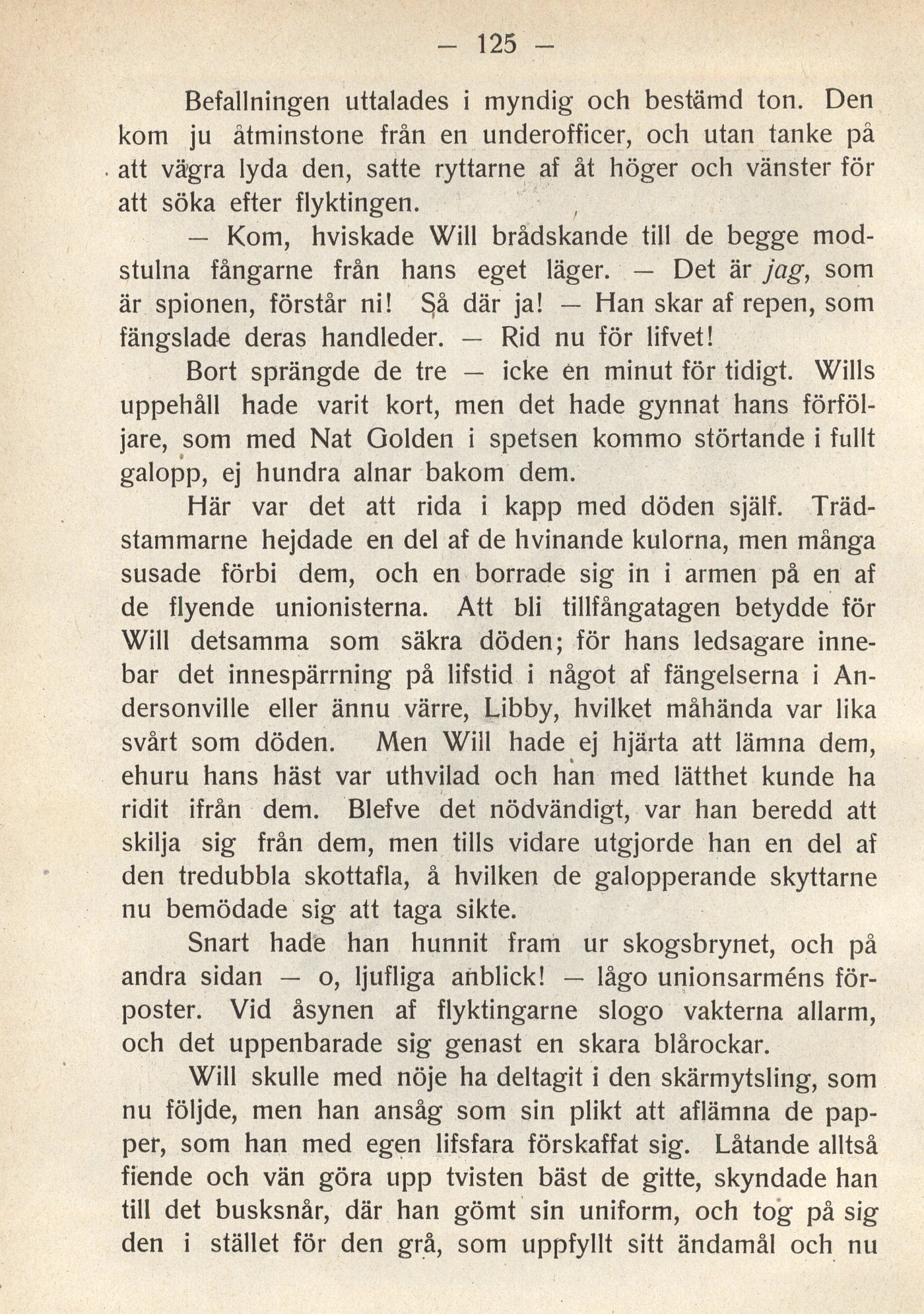 — 125 —

Befallningen uttalades i myndig och bestämd ton. Den kom ju åtminstone från en underofficer, och utan tanke på att vägra lyda den, satte ryttarne af åt höger och vänster för att söka efter flyktingen.

— Kom, hviskade Will brådskande till de begge modstulna fångarne från hans eget läger. — Det är jag, som är spionen, förstår ni! Så där ja! — Han skar af repen, som fängslade deras handleder. — Rid nu för lifvet!

Bort sprängde de tre — icke en minut för tidigt. Wills uppehåll hade varit kort, men det hade gynnat hans förföljare, som med Nat Golden i spetsen kommo störtande i fullt galopp, ej hundra alnar bakom dem.

Här var det att rida i kapp med döden själf. Trädstammarne hejdade en del af de hvinande kulorna, men många susade förbi dem, och en borrade sig in i armen på en af de flyende unionisterna. Att bli tillfångatagen betydde för Will detsamma som säkra döden; för hans ledsagare innebar det innespärrning på lifstid i något af fängelserna i Andersonville eller ännu värre, Libby, hvilket måhända var lika svårt som döden. Men Will hade ej hjärta att lämna dem, ehuru hans häst var uthvilad och han med lätthet kunde ha ridit ifrån dem. Blefve det nödvändigt, var han beredd att skilja sig från dem, men tills vidare utgjorde han en del af den tredubbla skottafla, å hvilken de galopperande skyttarne nu bemödade sig att taga sikte.

Snart hade han hunnit fram ur skogsbrynet, och på andra sidan — o, ljufliga anblick! — lågo unionsarméns förposter. Vid åsynen af flyktingarne slogo vakterna allarm, och det uppenbarade sig genast en skara blårockar.

Will skulle med nöje ha deltagit i den skärmytsling, som nu följde, men han ansåg som sin plikt att aflämna de papper, som han med egen lifsfara förskaffat sig. Låtande alltså fiende och vän göra upp tvisten bäst de gitte, skyndade han till det busksnår, där han gömt sin uniform, och tog på sig den i stället för den grå, som uppfyllt sitt ändamål och nu